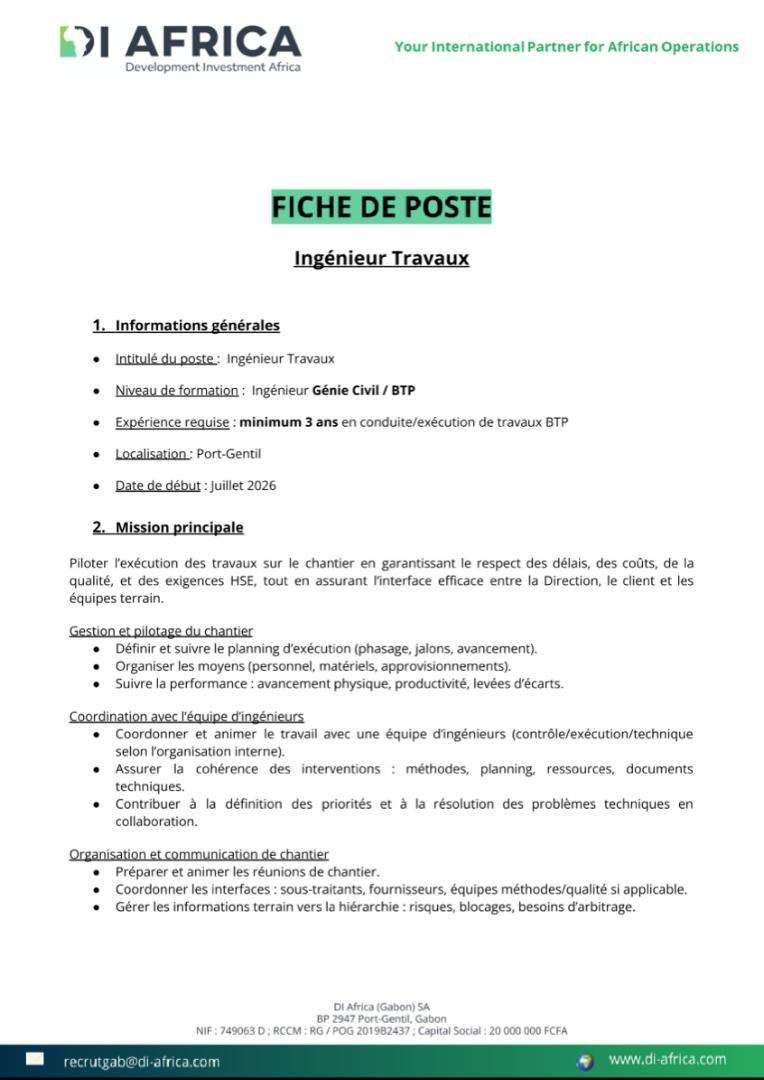 DI AFRICA
Development Investment Africa

Your International Partner for African Operations

FICHE DE POSTE

Ingénieur Travaux

1. Informations générales

• Intitulé du poste : Ingénieur Travaux

• Niveau de formation : Ingénieur Génie Civil / BTP

• Expérience requise : minimum 3 ans en conduite/exécution de travaux BTP

• Localisation : Port-Gentil

• Date de début : Juillet 2026

2. Mission principale

Piloter l'exécution des travaux sur le chantier en garantissant le respect des délais, des coûts, de la qualité, et des exigences HSE, tout en assurant l'interface efficace entre la Direction, le client et les équipes terrain.

Gestion et pilotage du chantier
• Définir et suivre le planning d'exécution (phasage, jalons, avancement).
• Organiser les moyens (personnel, matériels, approvisionnements).
• Suivre la performance : avancement physique, productivité, levées d'écarts.

Coordination avec l'équipe d'ingénieurs
• Coordonner et animer le travail avec une équipe d'ingénieurs (contrôle/exécution/technique selon l'organisation interne).
• Assurer la cohérence des interventions : méthodes, planning, ressources, documents techniques.
• Contribuer à la définition des priorités et à la résolution des problèmes techniques en collaboration.

Organisation et communication de chantier
• Préparer et animer les réunions de chantier.
• Coordonner les interfaces : sous-traitants, fournisseurs, équipes méthodes/qualité si applicable.
• Gérer les informations terrain vers la hiérarchie : risques, blocages, besoins d'arbitrage.

DI Africa (Gabon) SA
BP 2947 Port-Gentil, Gabon
NIF : 749063 D ; RCCM : RG / POG 2019B2437 ; Capital Social : 20 000 000 FCFA

recrutgab@di-africa.com

www.di-africa.com